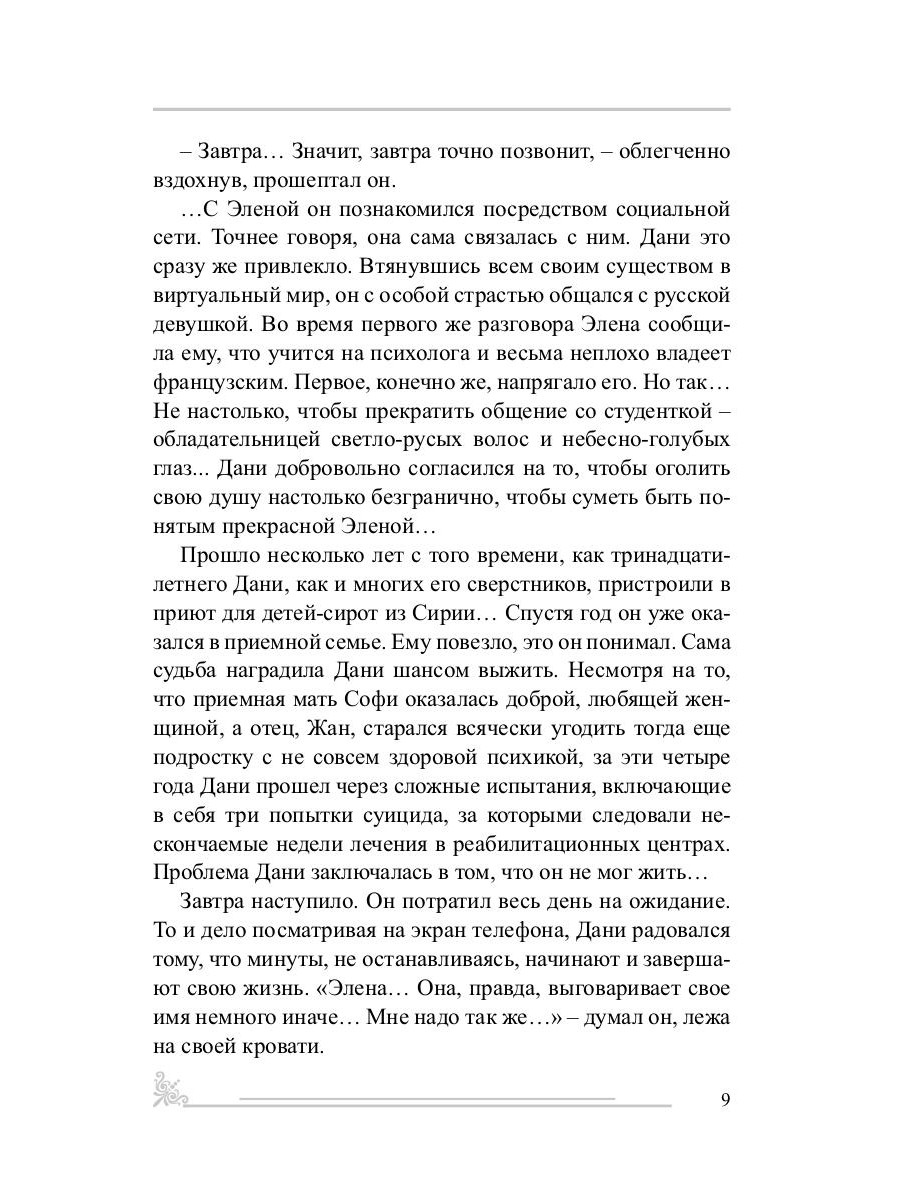 – Завтра… Значит, завтра точно позвонит, – облегченно вздохнув, прошептал он.

…С Эленой он познакомился посредством социальной сети. Точнее говоря, она сама связалась с ним. Дани это сразу же привлекло. Втянувшись всем своим существом в виртуальный мир, он с особой страстью общался с русской девушкой. Во время первого же разговора Элена сообщила ему, что учится на психолога и весьма неплохо владеет французским. Первое, конечно же, напрягало его. Но так… Не настолько, чтобы прекратить общение со студенткой – обладательницей светло-русых волос и небесно-голубых глаз... Дани добровольно согласился на то, чтобы оголить свою душу настолько безгранично, чтобы суметь быть понятым прекрасной Эленой…

Прошло несколько лет с того времени, как тринадцатилетнего Дани, как и многих его сверстников, пристроили в приют для детей-сирот из Сирии… Спустя год он уже оказался в приемной семье. Ему повезло, это он понимал. Сама судьба наградила Дани шансом выжить. Несмотря на то, что приемная мать Софи оказалась доброй, любящей женщиной, а отец, Жан, старался всячески угодить тогда еще подростку с не совсем здоровой психикой, за эти четыре года Дани прошел через сложные испытания, включающие в себя три попытки суицида, за которыми следовали нескончаемые недели лечения в реабилитационных центрах. Проблема Дани заключалась в том, что он не мог жить…

Завтра наступило. Он потратил весь день на ожидание. То и дело посматривая на экран телефона, Дани радовался тому, что минуты, не останавливаясь, начинают и завершают свою жизнь. «Элена… Она, правда, выговаривает свое имя немного иначе… Мне надо так же…» – думал он, лежа на своей кровати.

9